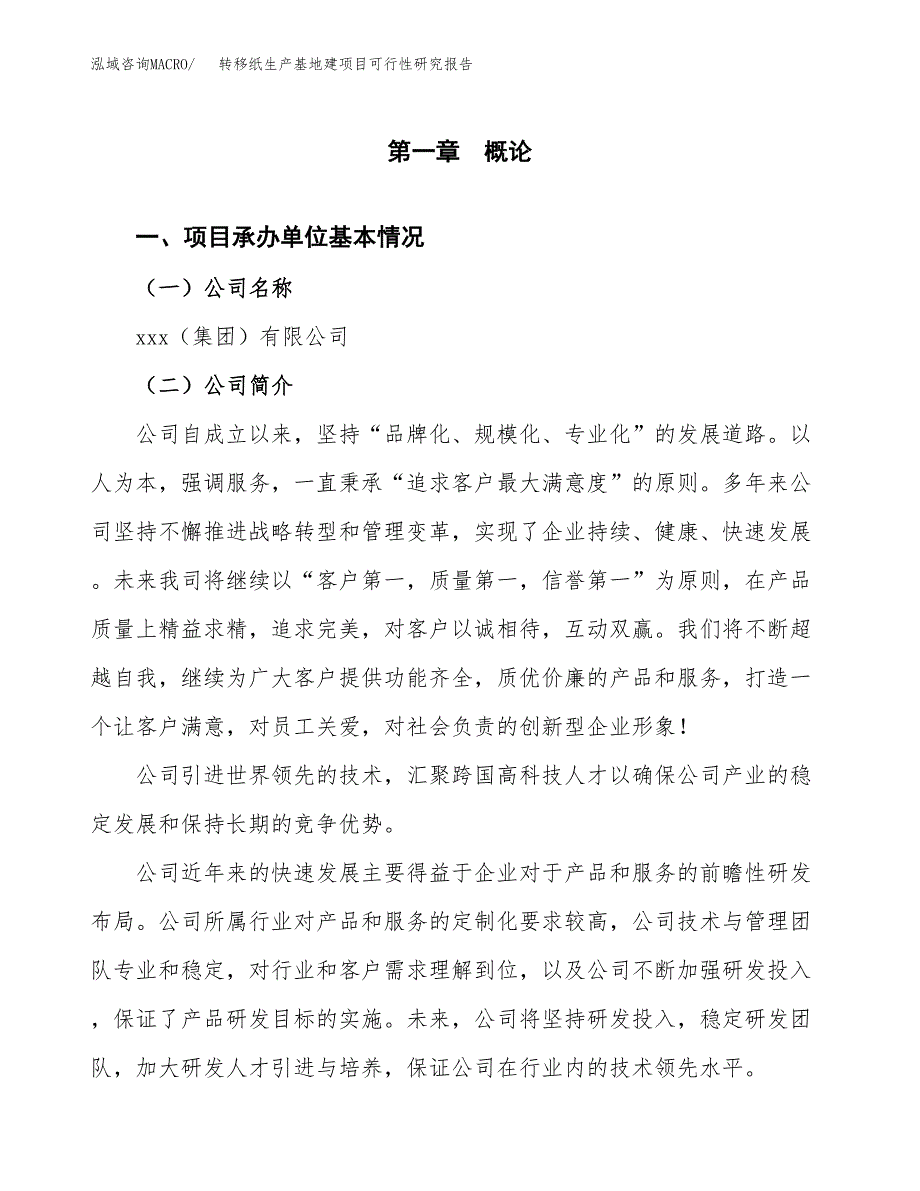 泓域咨询MACRO/　　转移纸生产基地建项目可行性研究报告

第一章　概论

一、项目承办单位基本情况

（一）公司名称

xxx（集团）有限公司

（二）公司简介

公司自成立以来，坚持“品牌化、规模化、专业化”的发展道路。以人为本，强调服务，一直秉承“追求客户最大满意度”的原则。多年来公司坚持不懈推进战略转型和管理变革，实现了企业持续、健康、快速发展。未来我司将继续以“客户第一，质量第一，信誉第一”为原则，在产品质量上精益求精，追求完美，对客户以诚相待，互动双赢。我们将不断超越自我，继续为广大客户提供功能齐全，质优价廉的产品和服务，打造一个让客户满意，对员工关爱，对社会负责的创新型企业形象！

公司引进世界领先的技术，汇聚跨国高科技人才以确保公司产业的稳定发展和保持长期的竞争优势。

公司近年来的快速发展主要得益于企业对于产品和服务的前瞻性研发布局。公司所属行业对产品和服务的定制化要求较高，公司技术与管理团队专业和稳定，对行业和客户需求理解到位，以及公司不断加强研发投入，保证了产品研发目标的实施。未来，公司将坚持研发投入，稳定研发团队，加大研发人才引进与培养，保证公司在行业内的技术领先水平。